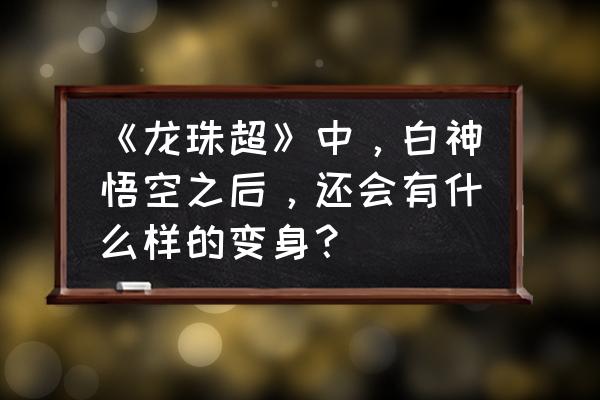 《龙珠超》中，白神悟空之后，还会有什么样的变身？